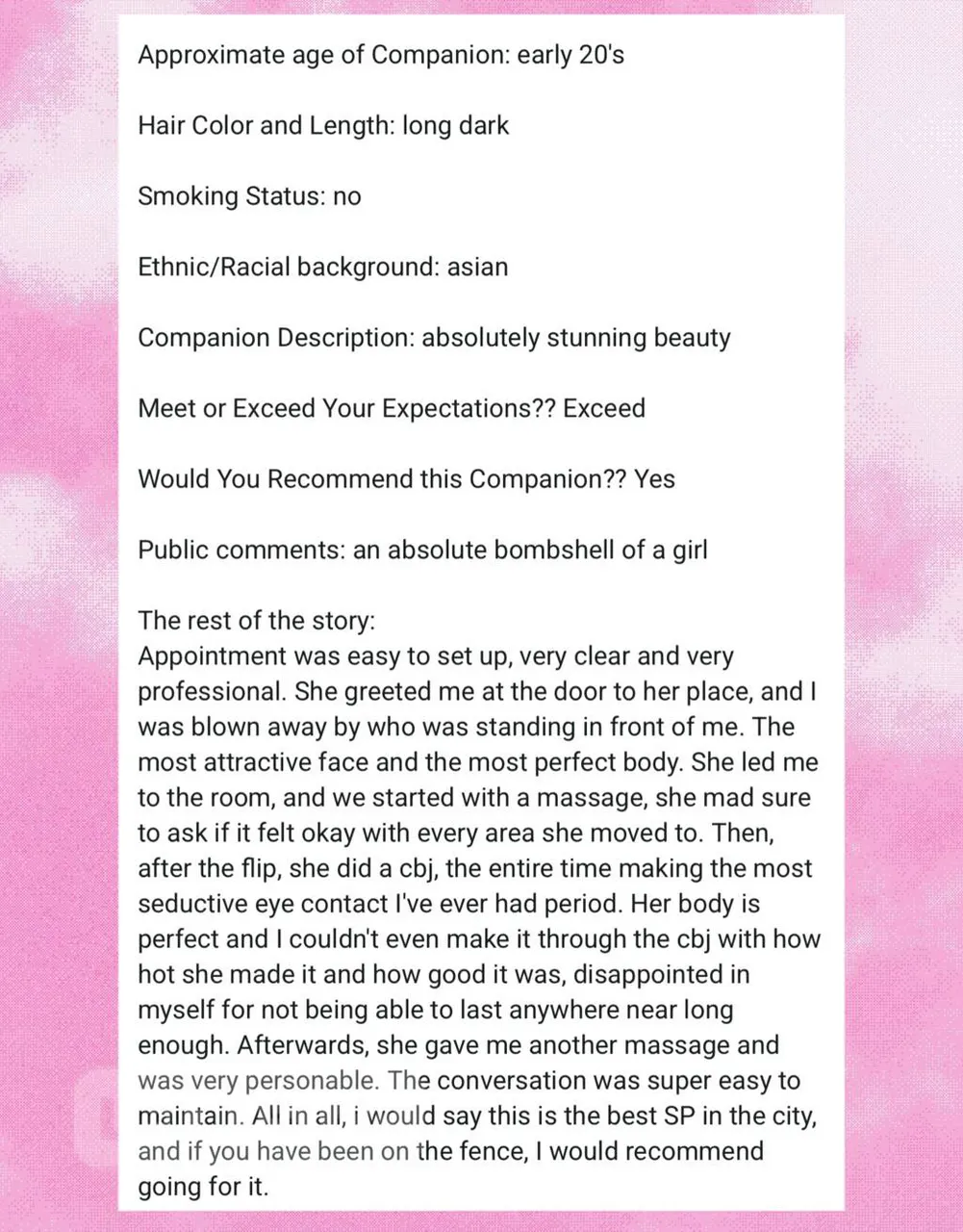 Approximate age of Companion: early 20's

Hair Color and Length: long dark

Smoking Status: no

Ethnic/Racial background: asian

Companion Description: absolutely stunning beauty

Meet or Exceed Your Expectations?? Exceed

Would You Recommend this Companion?? Yes

Public comments: an absolute bombshell of a girl

The rest of the story:
Appointment was easy to set up, very clear and very professional. She greeted me at the door to her place, and I was blown away by who was standing in front of me. The most attractive face and the most perfect body. She led me to the room, and we started with a massage, she mad sure to ask if it felt okay with every area she moved to. Then, after the flip, she did a cbj, the entire time making the most seductive eye contact I've ever had period. Her body is perfect and I couldn't even make it through the cbj with how hot she made it and how good it was, disappointed in myself for not being able to last anywhere near long enough. Afterwards, she gave me another massage and was very personable. The conversation was super easy to maintain. All in all, i would say this is the best SP in the city, and if you have been on the fence, I would recommend going for it.